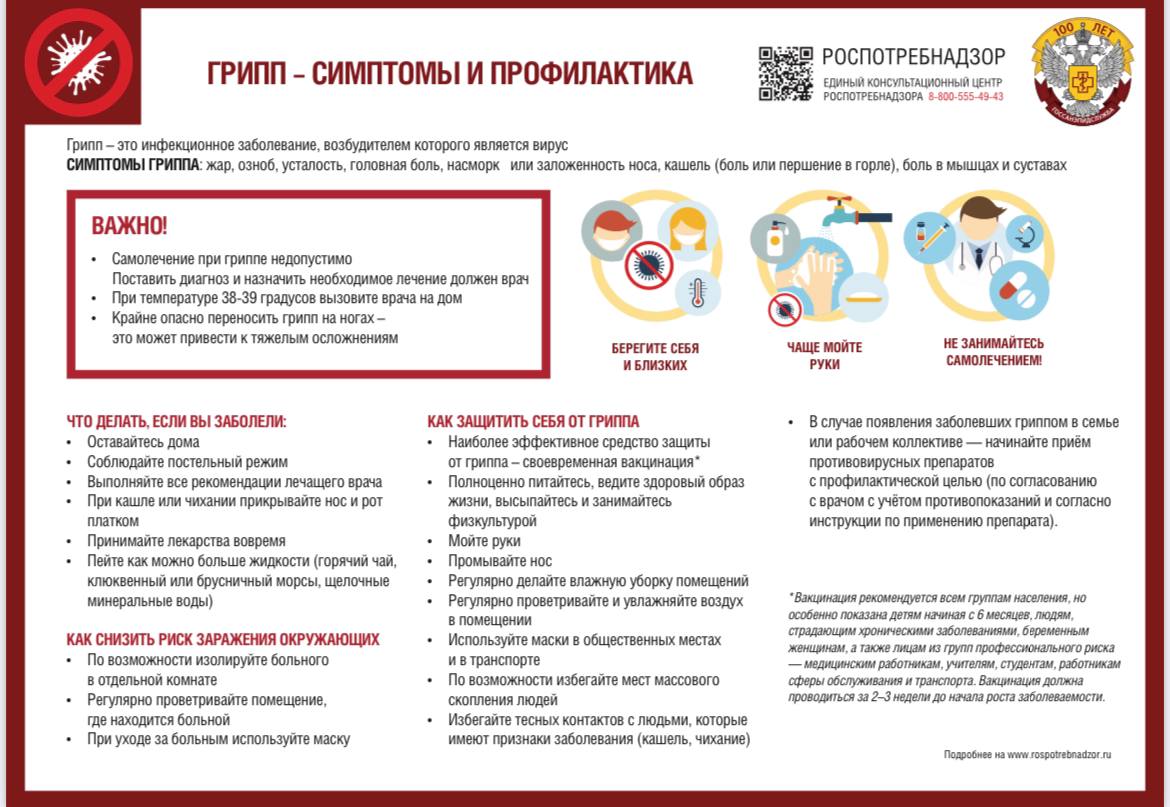 ГРИПП – СИМПТОМЫ И ПРОФИЛАКТИКА

РОСПОТРЕБНАДЗОР
ЕДИНЫЙ КОНСУЛЬТАЦИОННЫЙ ЦЕНТР
РОСПОТРЕБНАДЗОРА 8-800-555-49-43

100 ЛЕТ
ГОССАНЭПИДСЛУЖБА

Грипп – это инфекционное заболевание, возбудителем которого является вирус
СИМПТОМЫ ГРИППА: жар, озноб, усталость, головная боль, насморк или заложенность носа, кашель (боль или першение в горле), боль в мышцах и суставах

ВАЖНО!
• Самолечение при гриппе недопустимо
Поставить диагноз и назначить необходимое лечение должен врач
• При температуре 38-39 градусов вызовите врача на дом
• Крайне опасно переносить грипп на ногах – это может привести к тяжелым осложнениям

БЕРЕГИТЕ СЕБЯ И БЛИЗКИХ

ЧАЩЕ МОЙТЕ РУКИ

НЕ ЗАНИМАЙТЕСЬ САМОЛЕЧЕНИЕМ!

ЧТО ДЕЛАТЬ, ЕСЛИ ВЫ ЗАБОЛЕЛИ:
• Оставайтесь дома
• Соблюдайте постельный режим
• Выполняйте все рекомендации лечащего врача
• При кашле или чихании прикрывайте нос и рот платком
• Принимайте лекарства вовремя
• Пейте как можно больше жидкости (горячий чай, клюквенный или брусничный морсы, щелочные минеральные воды)

КАК СНИЗИТЬ РИСК ЗАРАЖЕНИЯ ОКРУЖАЮЩИХ
• По возможности изолируйте больного в отдельной комнате
• Регулярно проветривайте помещение, где находится больной
• При уходе за больным используйте маску

КАК ЗАЩИТИТЬ СЕБЯ ОТ ГРИППА
• Наиболее эффективное средство защиты от гриппа – своевременная вакцинация*
• Полноценно питайтесь, ведите здоровый образ жизни, высыпайтесь и занимайтесь физкультурой
• Мойте руки
• Промывайте нос
• Регулярно делайте влажную уборку помещений
• Регулярно проветривайте и увлажняйте воздух в помещении
• Используйте маски в общественных местах и в транспорте
• По возможности избегайте мест массового скопления людей
• Избегайте тесных контактов с людьми, которые имеют признаки заболевания (кашель, чихание)

• В случае появления заболевших гриппом в семье или рабочем коллективе — начинайте приём противовирусных препаратов с профилактической целью (по согласованию с врачом с учётом противопоказаний и согласно инструкции по применению препарата).

*Вакцинация рекомендуется всем группам населения, но особенно показана детям начиная с 6 месяцев, людям, страдающим хроническими заболеваниями, беременным женщинам, а также лицам из групп профессионального риска — медицинским работникам, учителям, студентам, работникам сферы обслуживания и транспорта. Вакцинация должна проводиться за 2–3 недели до начала роста заболеваемости.

Подробнее на www.rospotrebnadzor.ru